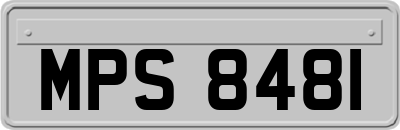 MPS 8481